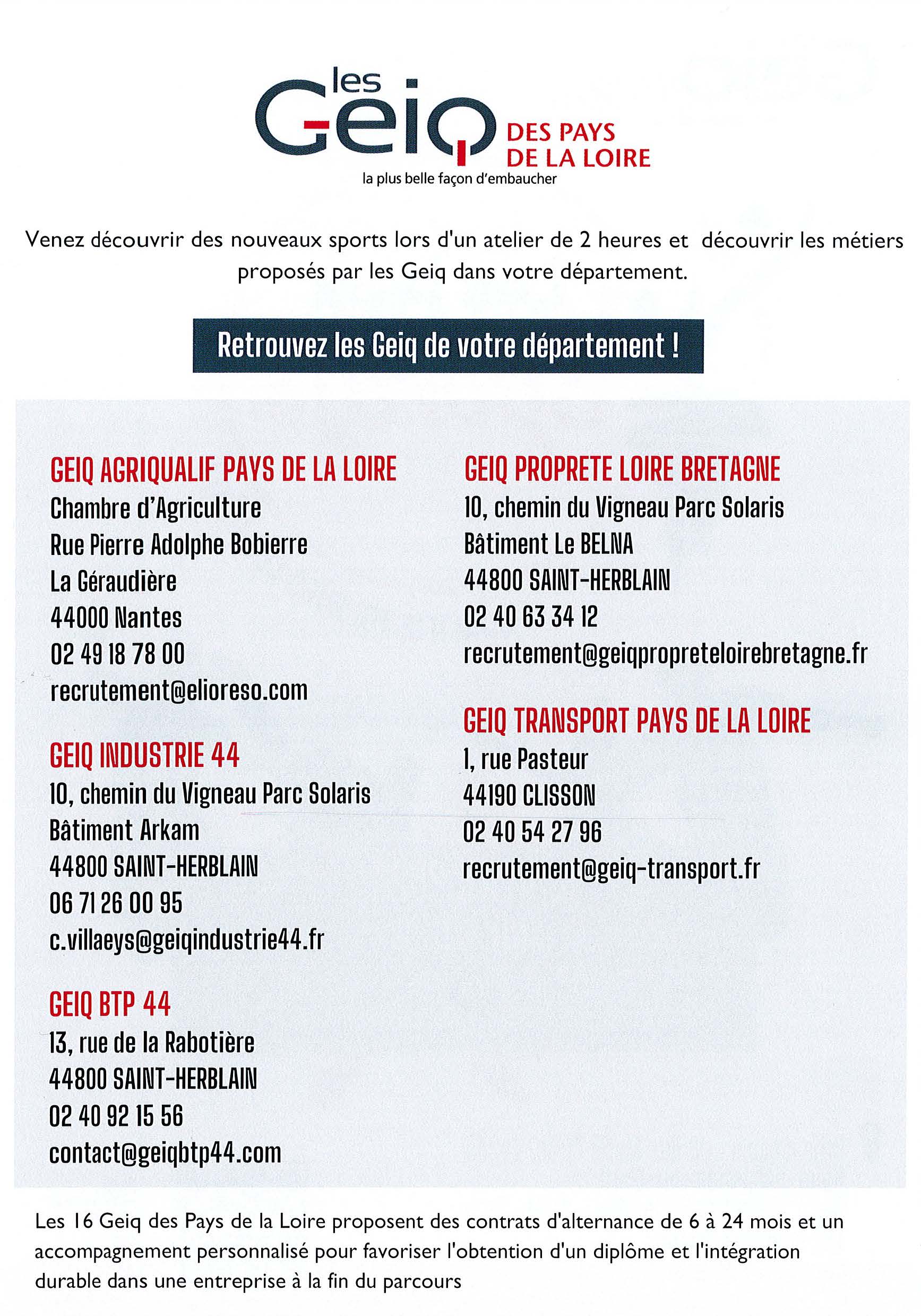 les Geiq DES PAYS DE LA LOIRE
la plus belle façon d'embaucher

Venez découvrir des nouveaux sports lors d'un atelier de 2 heures et découvrir les métiers proposés par les Geiq dans votre département.

Retrouvez les Geiq de votre département !

GEIQ AGRIQUALIF PAYS DE LA LOIRE
Chambre d'Agriculture
Rue Pierre Adolphe Bobierre
La Géraudière
44000 Nantes
02 49 18 78 00
recrutement@elioreso.com

GEIQ INDUSTRIE 44
10, chemin du Vigneau Parc Solaris
Bâtiment Arkam
44800 SAINT-HERBLAIN
06 71 26 00 95
c.villaeys@geiqindustrie44.fr

GEIQ BTP 44
13, rue de la Rabotière
44800 SAINT-HERBLAIN
02 40 92 15 56
contact@geiqbtp44.com

GEIQ PROPRETE LOIRE BRETAGNE
10, chemin du Vigneau Parc Solaris
Bâtiment Le BELNA
44800 SAINT-HERBLAIN
02 40 63 34 12
recrutement@geiqpropreteloirebretagne.fr

GEIQ TRANSPORT PAYS DE LA LOIRE
1, rue Pasteur
44190 CLISSON
02 40 54 27 96
recrutement@geiq-transport.fr

Les 16 Geiq des Pays de la Loire proposent des contrats d'alternance de 6 à 24 mois et un accompagnement personnalisé pour favoriser l'obtention d'un diplôme et l'intégration durable dans une entreprise à la fin du parcours